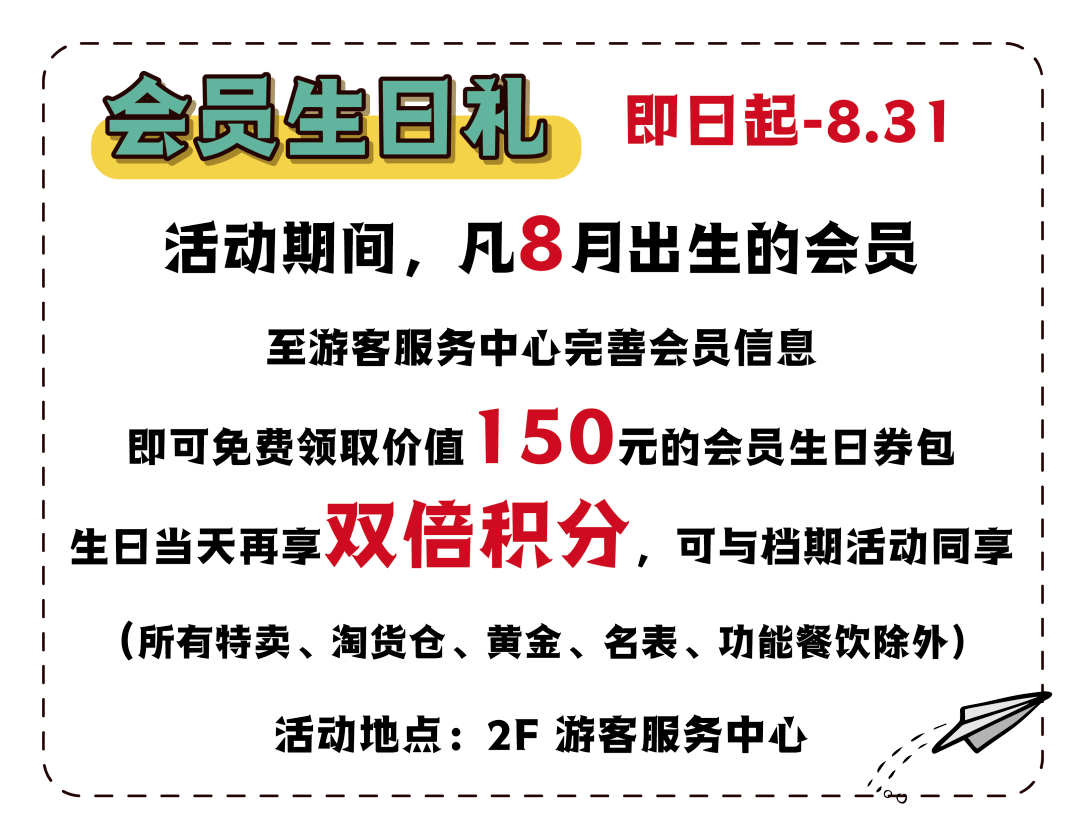 会员生日礼

即日起-8.31

活动期间，凡8月出生的会员

至游客服务中心完善会员信息

即可免费领取价值150元的会员生日券包

生日当天再享双倍积分，可与档期活动同享

（所有特卖、淘货仓、黄金、名表、功能餐饮除外）

活动地点：2F 游客服务中心